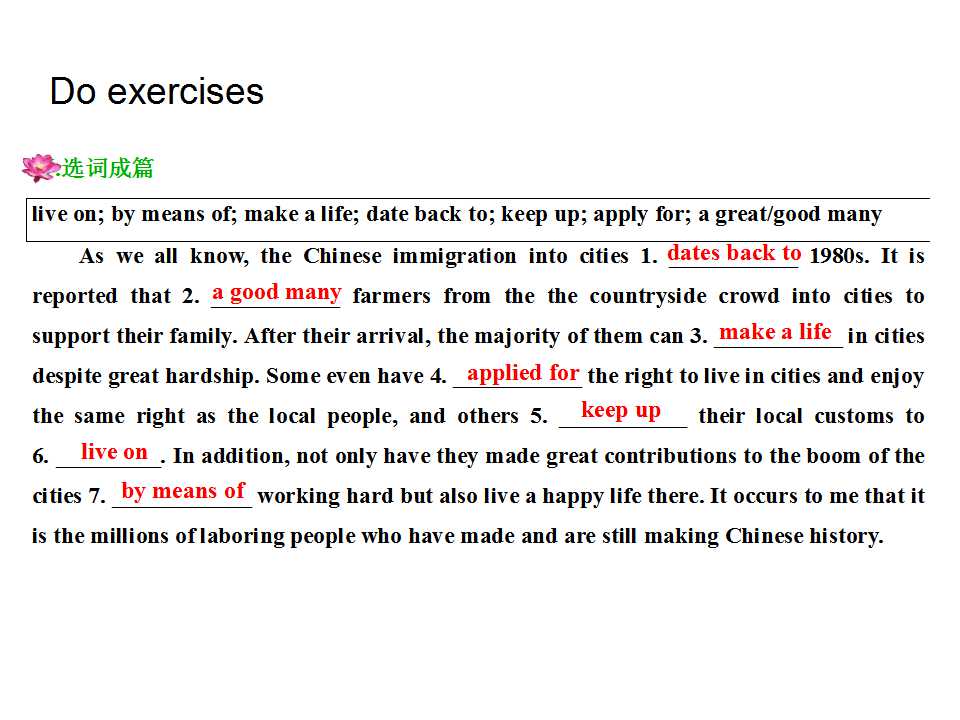 Do exercises

.选词成篇

live on; by means of; make a life; date back to; keep up; apply for; a great/good many

As we all know, the Chinese immigration into cities 1. dates back to 1980s. It is reported that 2. a good many farmers from the the countryside crowd into cities to support their family. After their arrival, the majority of them can 3. make a life in cities despite great hardship. Some even have 4. applied for the right to live in cities and enjoy the same right as the local people, and others 5. keep up their local customs to 6. live on. In addition, not only have they made great contributions to the boom of the cities 7. by means of working hard but also live a happy life there. It occurs to me that it is the millions of laboring people who have made and are still making Chinese history.